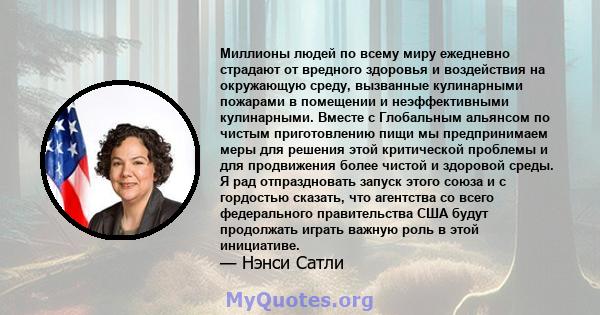 Миллионы людей по всему миру ежедневно страдают от вредного здоровья и воздействия на окружающую среду, вызванные кулинарными пожарами в помещении и неэффективными кулинарными. Вместе с Глобальным альянсом по чистым приготовлению пищи мы предпринимаем меры для решения этой критической проблемы и для продвижения более чистой и здоровой среды. Я рад отпраздновать запуск этого союза и с гордостью сказать, что агентства со всего федерального правительства США будут продолжать играть важную роль в этой инициативе.
— Нэнси Сатли

MyQuotes.org